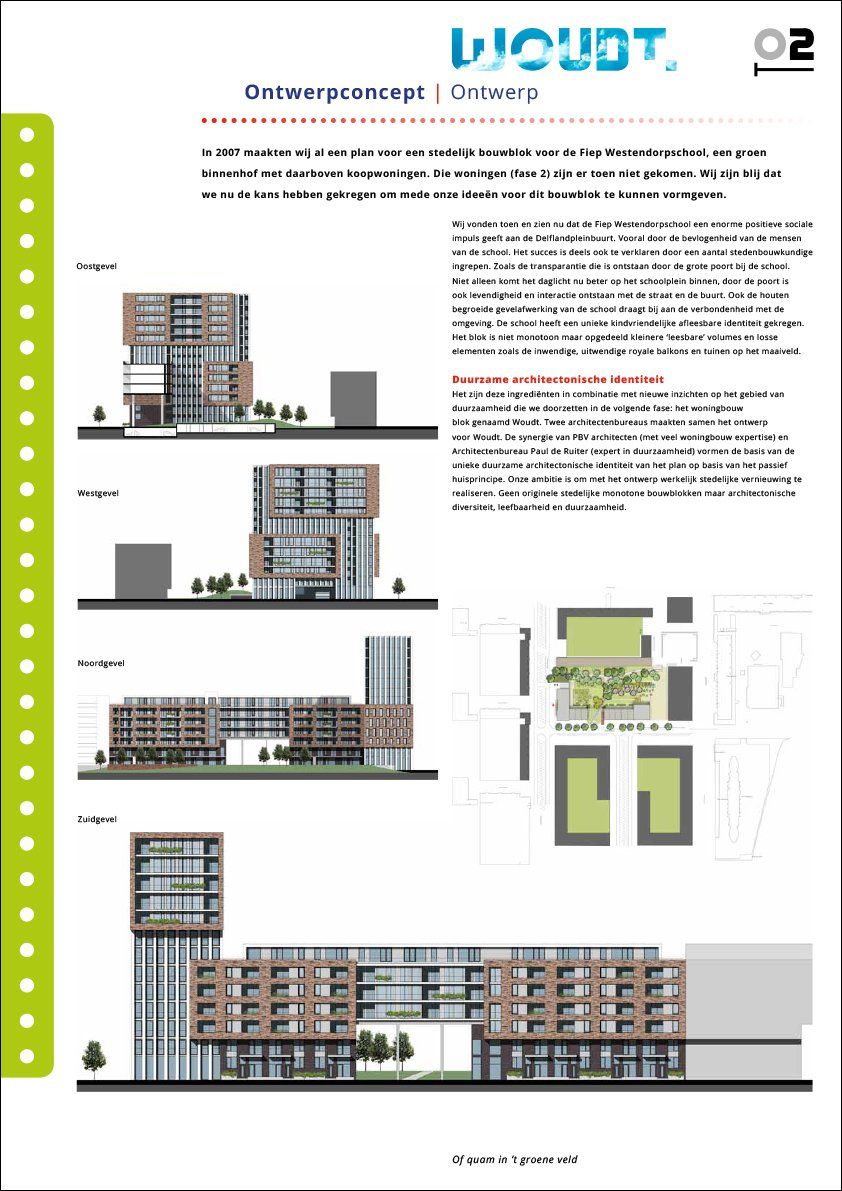 WOUDT.

02

Ontwerpconcept | Ontwerp

In 2007 maakten wij al een plan voor een stedelijk bouwblok voor de Fiep Westendorpschool, een groen binnenhof met daarboven koopwoningen. Die woningen (fase 2) zijn er toen niet gekomen. Wij zijn blij dat we nu de kans hebben gekregen om mede onze ideeën voor dit bouwblok te kunnen vormgeven.

Wij vonden toen en zien nu dat de Fiep Westendorpschool een enorme positieve sociale impuls geeft aan de Delflandpleinbuurt. Vooral door de bevlogenheid van de mensen van de school. Het succes is deels ook te verklaren door een aantal stedenbouwkundige ingrepen. Zoals de transparantie die is ontstaan door de grote poort bij de school. Niet alleen komt het daglicht nu beter op het schoolplein binnen, door de poort is ook levendigheid en interactie ontstaan met de straat en de buurt. Ook de houten begroeide gevelafwerking van de school draagt bij aan de verbondenheid met de omgeving. De school heeft een unieke kindvriendelijke afleesbare identiteit gekregen. Het blok is niet monotoon maar opgedeeld kleinere 'leesbare' volumes en losse elementen zoals de inwendige, uitwendige royale balkons en tuinen op het maaiveld.

Duurzame architectonische identiteit
Het zijn deze ingrediënten in combinatie met nieuwe inzichten op het gebied van duurzaamheid die we doorzetten in de volgende fase: het woningbouw blok genaamd Woudt. Twee architectenbureaus maakten samen het ontwerp voor Woudt. De synergie van PBV architecten (met veel woningbouw expertise) en Architectenbureau Paul de Ruiter (expert in duurzaamheid) vormen de basis van de unieke duurzame architectonische identiteit van het plan op basis van het passief huisprincipe. Onze ambitie is om met het ontwerp werkelijk stedelijke vernieuwing te realiseren. Geen originele stedelijke monotone bouwblokken maar architectonische diversiteit, leefbaarheid en duurzaamheid.

Oostgevel

Westgevel

Noordgevel

Zuidgevel

Of quam in 't groene veld